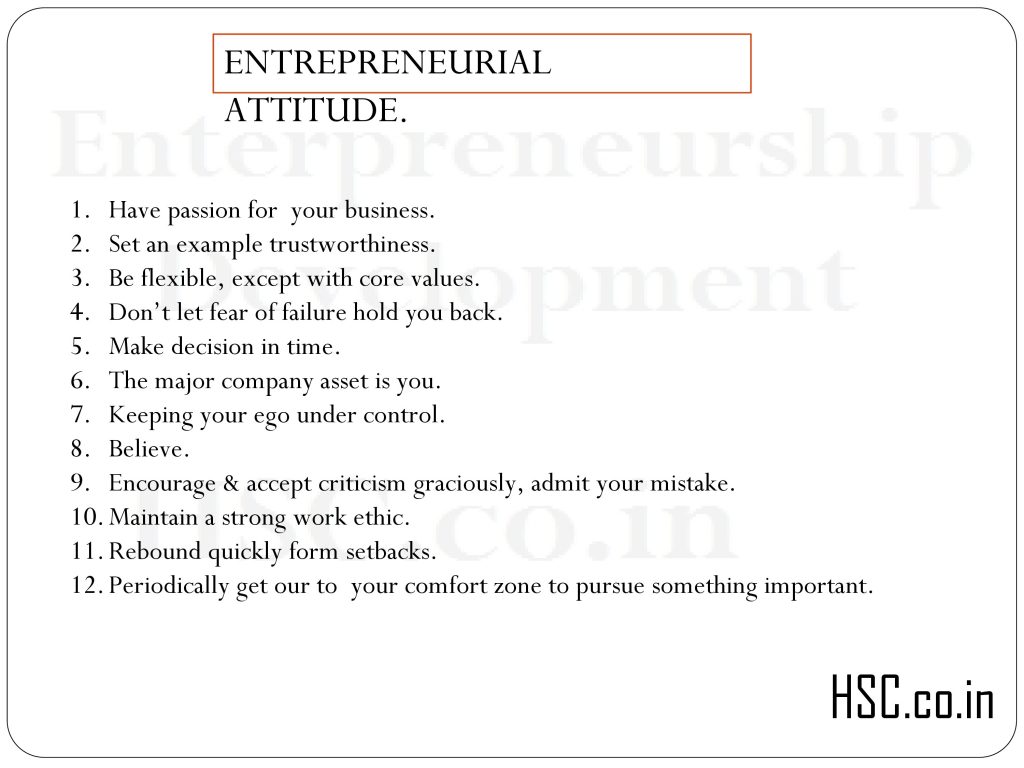 ENTREPRENEURIAL ATTITUDE.

1. Have passion for your business.
2. Set an example trustworthiness.
3. Be flexible, except with core values.
4. Don't let fear of failure hold you back.
5. Make decision in time.
6. The major company asset is you.
7. Keeping your ego under control.
8. Believe.
9. Encourage & accept criticism graciously, admit your mistake.
10. Maintain a strong work ethic.
11. Rebound quickly form setbacks.
12. Periodically get our to your comfort zone to pursue something important.

HSC.co.in

Enterpreneurship Development HSC.co.in